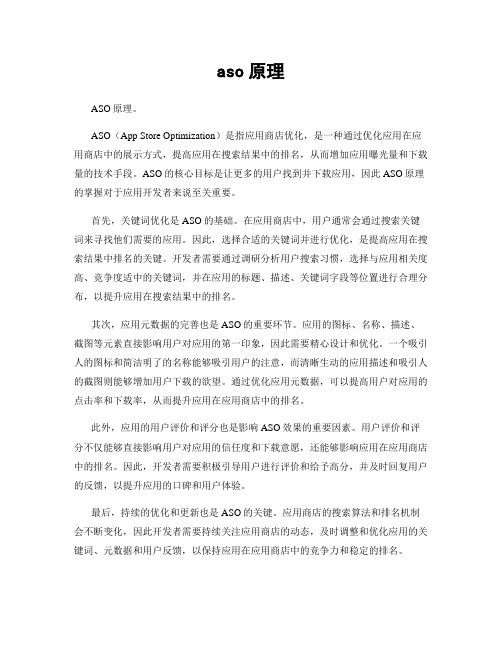 aso 原理

ASO 原理。

ASO（App Store Optimization）是指应用商店优化，是一种通过优化应用在应用商店中的展示方式，提高应用在搜索结果中的排名，从而增加应用曝光量和下载量的技术手段。ASO 的核心目标是让更多的用户找到并下载应用，因此 ASO 原理的掌握对于应用开发者来说至关重要。

首先，关键词优化是 ASO 的基础。在应用商店中，用户通常会通过搜索关键词来寻找他们需要的应用。因此，选择合适的关键词并进行优化，是提高应用在搜索结果中排名的关键。开发者需要通过调研分析用户搜索习惯，选择与应用相关度高、竞争度适中的关键词，并在应用的标题、描述、关键词字段等位置进行合理分布，以提升应用在搜索结果中的排名。

其次，应用元数据的完善也是 ASO 的重要环节。应用的图标、名称、描述、截图等元素直接影响用户对应用的第一印象，因此需要精心设计和优化。一个吸引人的图标和简洁明了的名称能够吸引用户的注意，而清晰生动的应用描述和吸引人的截图则能够增加用户下载的欲望。通过优化应用元数据，可以提高用户对应用的点击率和下载率，从而提升应用在应用商店中的排名。

此外，应用的用户评价和评分也是影响 ASO 效果的重要因素。用户评价和评分不仅能够直接影响用户对应用的信任度和下载意愿，还能够影响应用在应用商店中的排名。因此，开发者需要积极引导用户进行评价和给予高分，并及时回复用户的反馈，以提升应用的口碑和用户体验。

最后，持续的优化和更新也是 ASO 的关键。应用商店的搜索算法和排名机制会不断变化，因此开发者需要持续关注应用商店的动态，及时调整和优化应用的关键词、元数据和用户反馈，以保持应用在应用商店中的竞争力和稳定的排名。